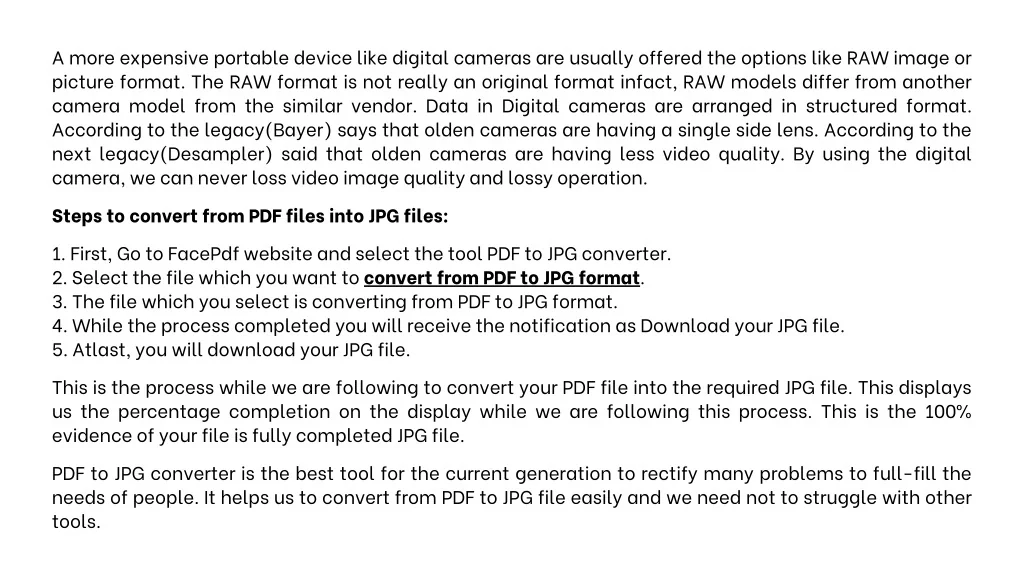 A more expensive portable device like digital cameras are usually offered the options like RAW image or picture format. The RAW format is not really an original format infact, RAW models differ from another camera model from the similar vendor. Data in Digital cameras are arranged in structured format. According to the legacy(Bayer) says that olden cameras are having a single side lens. According to the next legacy(Desampler) said that olden cameras are having less video quality. By using the digital camera, we can never loss video image quality and lossy operation.

Steps to convert from PDF files into JPG files:

1. First, Go to FacePdf website and select the tool PDF to JPG converter.
2. Select the file which you want to convert from PDF to JPG format.
3. The file which you select is converting from PDF to JPG format.
4. While the process completed you will receive the notification as Download your JPG file.
5. Atlast, you will download your JPG file.

This is the process while we are following to convert your PDF file into the required JPG file. This displays us the percentage completion on the display while we are following this process. This is the 100% evidence of your file is fully completed JPG file.

PDF to JPG converter is the best tool for the current generation to rectify many problems to full-fill the needs of people. It helps us to convert from PDF to JPG file easily and we need not to struggle with other tools.